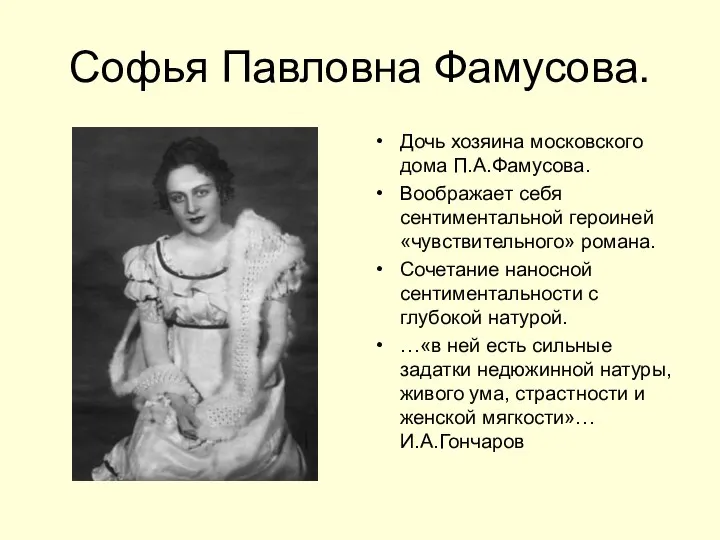 Софья Павловна Фамусова.

• Дочь хозяина московского дома П.А.Фамусова.
• Воображает себя сентиментальной героиней «чувствительного» романа.
• Сочетание наносной сентиментальности с глубокой натурой.
• …«в ней есть сильные задатки недюжинной натуры, живого ума, страстности и женской мягкости»… И.А.Гончаров